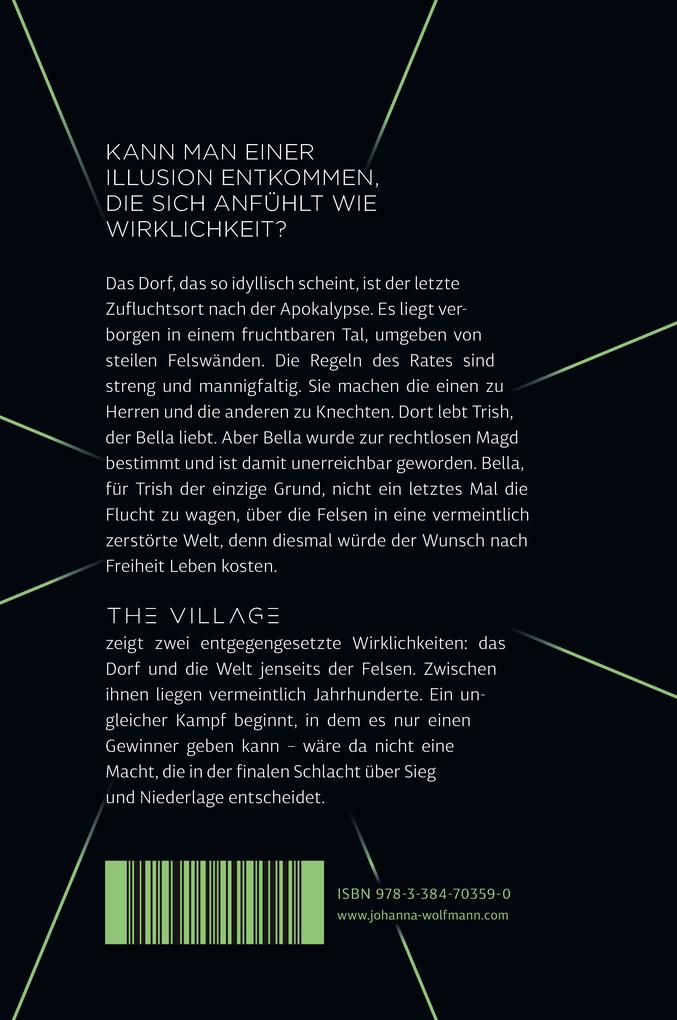 KANN MAN EINER ILLUSION ENTKOMMEN, DIE SICH ANFÜHLT WIE WIRKLICHKEIT?

Das Dorf, das so idyllisch scheint, ist der letzte Zufluchtsort nach der Apokalypse. Es liegt verborgen in einem fruchtbaren Tal, umgeben von steilen Felswänden. Die Regeln des Rates sind streng und mannigfaltig. Sie machen die einen zu Herren und die anderen zu Knechten. Dort lebt Trish, der Bella liebt. Aber Bella wurde zur rechtlosen Magd bestimmt und ist damit unerreichbar geworden. Bella, für Trish der einzige Grund, nicht ein letztes Mal die Flucht zu wagen, über die Felsen in eine vermeintlich zerstörte Welt, denn diesmal würde der Wunsch nach Freiheit Leben kosten.

THE VILLAGE
zeigt zwei entgegengesetzte Wirklichkeiten: das Dorf und die Welt jenseits der Felsen. Zwischen ihnen liegen vermeintlich Jahrhunderte. Ein ungleicher Kampf beginnt, in dem es nur einen Gewinner geben kann – wäre da nicht eine Macht, die in der finalen Schlacht über Sieg und Niederlage entscheidet.

ISBN 978-3-384-70359-0
www.johanna-wolfmann.com